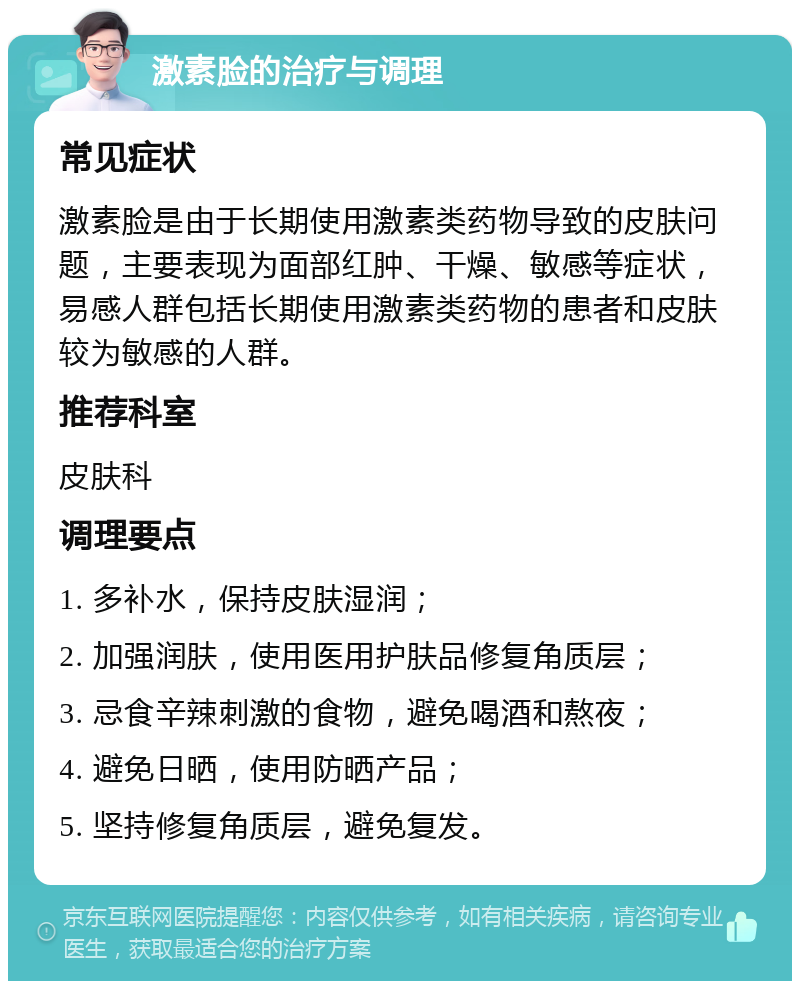 激素脸的治疗与调理

常见症状

激素脸是由于长期使用激素类药物导致的皮肤问题，主要表现为面部红肿、干燥、敏感等症状，易感人群包括长期使用激素类药物的患者和皮肤较为敏感的人群。

推荐科室

皮肤科

调理要点

1. 多补水，保持皮肤湿润；

2. 加强润肤，使用医用护肤品修复角质层；

3. 忌食辛辣刺激的食物，避免喝酒和熬夜；

4. 避免日晒，使用防晒产品；

5. 坚持修复角质层，避免复发。

京东互联网医院提醒您：内容仅供参考，如有相关疾病，请咨询专业医生，获取最适合您的治疗方案